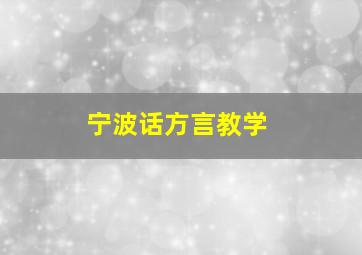 宁波话方言教学